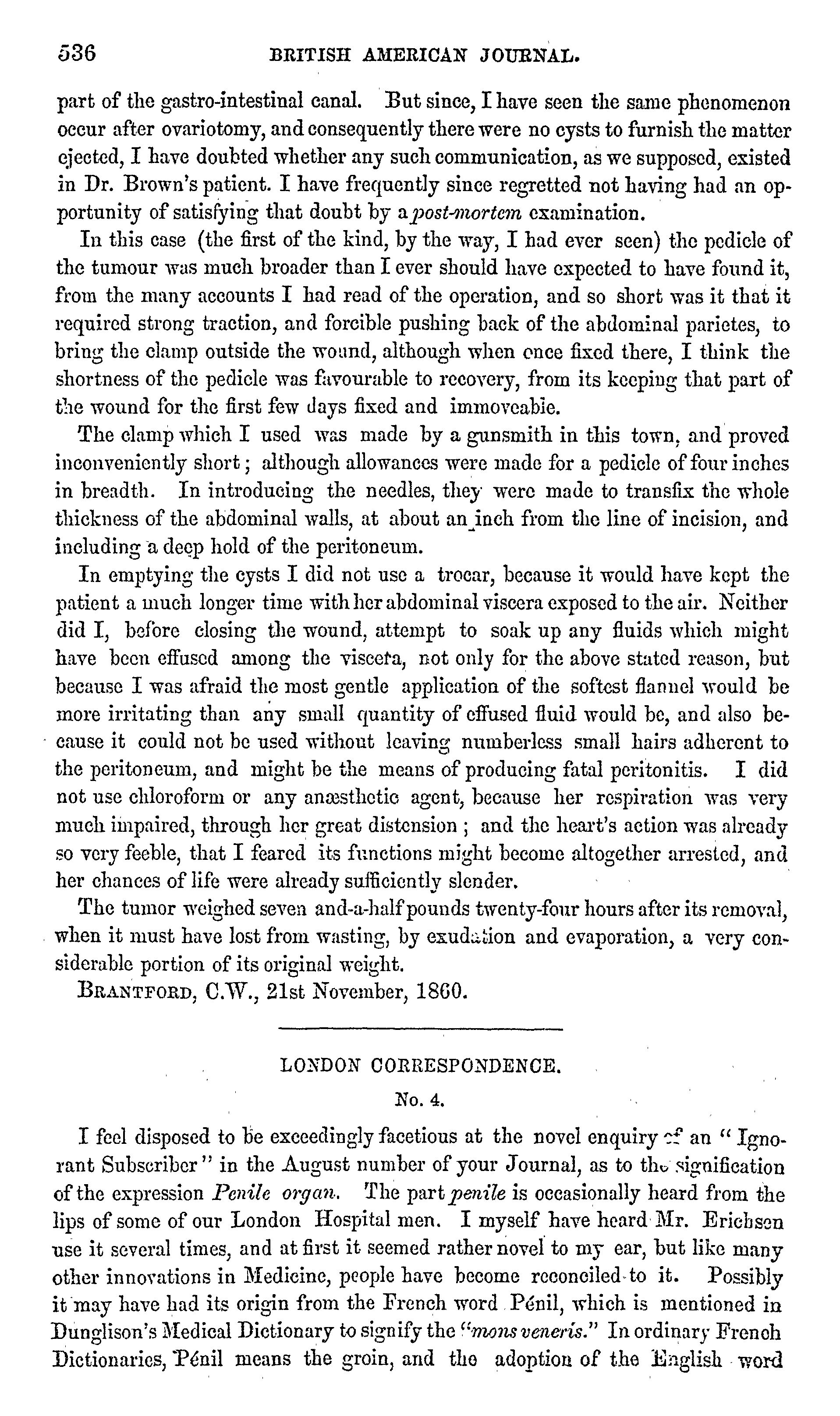 536 BRITISH AMERICAN JOURNAL.

part of the gastro-intestinal canal. But since, I have seen the same phenomenon occur after ovariotomy, and consequently there were no cysts to furnish the matter ejected, I have doubted whether any such communication, as we supposed, existed in Dr. Brown's patient. I have frequently since regretted not having had an opportunity of satisfying that doubt by a post-mortem examination.

In this case (the first of the kind, by the way, I had ever seen) the pedicle of the tumour was much broader than I ever should have expected to have found it, from the many accounts I had read of the operation, and so short was it that it required strong traction, and forcible pushing back of the abdominal parietes, to bring the clamp outside the wound, although when once fixed there, I think the shortness of the pedicle was favourable to recovery, from its keeping that part of the wound for the first few days fixed and immoveable.

The clamp which I used was made by a gunsmith in this town, and proved inconveniently short; although allowances were made for a pedicle of four inches in breadth. In introducing the needles, they were made to transfix the whole thickness of the abdominal walls, at about an inch from the line of incision, and including a deep hold of the peritoneum.

In emptying the cysts I did not use a trocar, because it would have kept the patient a much longer time with her abdominal viscera exposed to the air. Neither did I, before closing the wound, attempt to soak up any fluids which might have been effused among the viscera, not only for the above stated reason, but because I was afraid the most gentle application of the softest flannel would be more irritating than any small quantity of effused fluid would be, and also because it could not be used without leaving numberless small hairs adherent to the peritoneum, and might be the means of producing fatal peritonitis. I did not use chloroform or any anæsthetic agent, because her respiration was very much impaired, through her great distension; and the heart's action was already so very feeble, that I feared its functions might become altogether arrested, and her chances of life were already sufficiently slender.

The tumor weighed seven and-a-half pounds twenty-four hours after its removal, when it must have lost from wasting, by exudation and evaporation, a very considerable portion of its original weight.

BRANTFORD, C.W., 21st November, 1860.

LONDON CORRESPONDENCE.

No. 4.

I feel disposed to be exceedingly facetious at the novel enquiry of an "Ignorant Subscriber" in the August number of your Journal, as to the signification of the expression Penile organ. The part penile is occasionally heard from the lips of some of our London Hospital men. I myself have heard Mr. Erichsen use it several times, and at first it seemed rather novel to my ear, but like many other innovations in Medicine, people have become reconciled to it. Possibly it may have had its origin from the French word Pénil, which is mentioned in Dunglison's Medical Dictionary to signify the "mons veneris." In ordinary French Dictionaries, Pénil means the groin, and the adoption of the English word